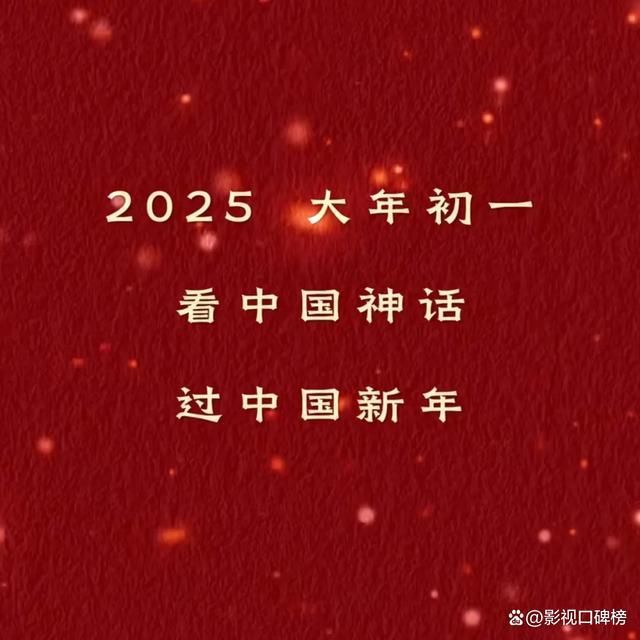 2025 大年初一

看中国神话

过中国新年

@影视口碑榜